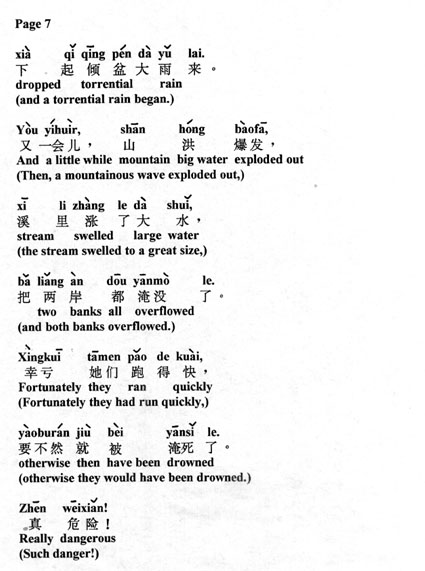 Page 7

xià qǐ qīng pén dà yǔ lai.
下 起 倾 盆 大 雨 来。
dropped torrential rain
(and a torrential rain began.)

Yòu yíhuìr, shān hóng bàofā,
又 一会儿， 山 洪 爆发，
And a little while mountain big water exploded out
(Then, a mountainous wave exploded out,)

xī li zhàng le dà shuǐ,
溪 里 涨 了 大 水，
stream swelled large water
(the stream swelled to a great size,)

bǎ liǎng àn dōu yānmò le.
把 两 岸 都 淹没 了。
two banks all overflowed
(and both banks overflowed.)

Xìngkuī tāmen pǎo de kuài,
幸亏 她们 跑 得 快，
Fortunately they ran quickly
(Fortunately they had run quickly,)

yàoburán jiù bèi yānsǐ le.
要不然 就 被 淹死 了。
otherwise then have been drowned
(otherwise they would have been drowned.)

Zhēn wēixiǎn!
真 危险！
Really dangerous
(Such danger!)